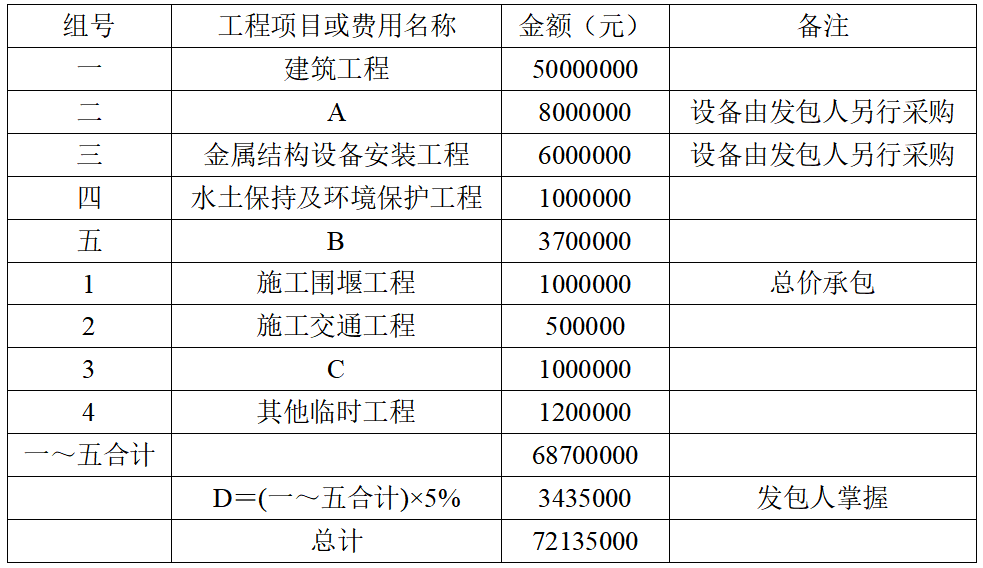 | 组号 | 工程项目或费用名称 | 金额（元） | 备注 |
|---|---|---|---|
| 一 | 建筑工程 | 50000000 | |
| 二 | A | 8000000 | 设备由发包人另行采购 |
| 三 | 金属结构设备安装工程 | 6000000 | 设备由发包人另行采购 |
| 四 | 水土保持及环境保护工程 | 1000000 | |
| 五 | B | 3700000 | |
| 1 | 施工围堰工程 | 1000000 | 总价承包 |
| 2 | 施工交通工程 | 500000 | |
| 3 | C | 1000000 | |
| 4 | 其他临时工程 | 1200000 | |
| 一～五合计 | | 68700000 | |
| | D=(一～五合计)×5% | 3435000 | 发包人掌握 |
| | 总计 | 72135000 | |